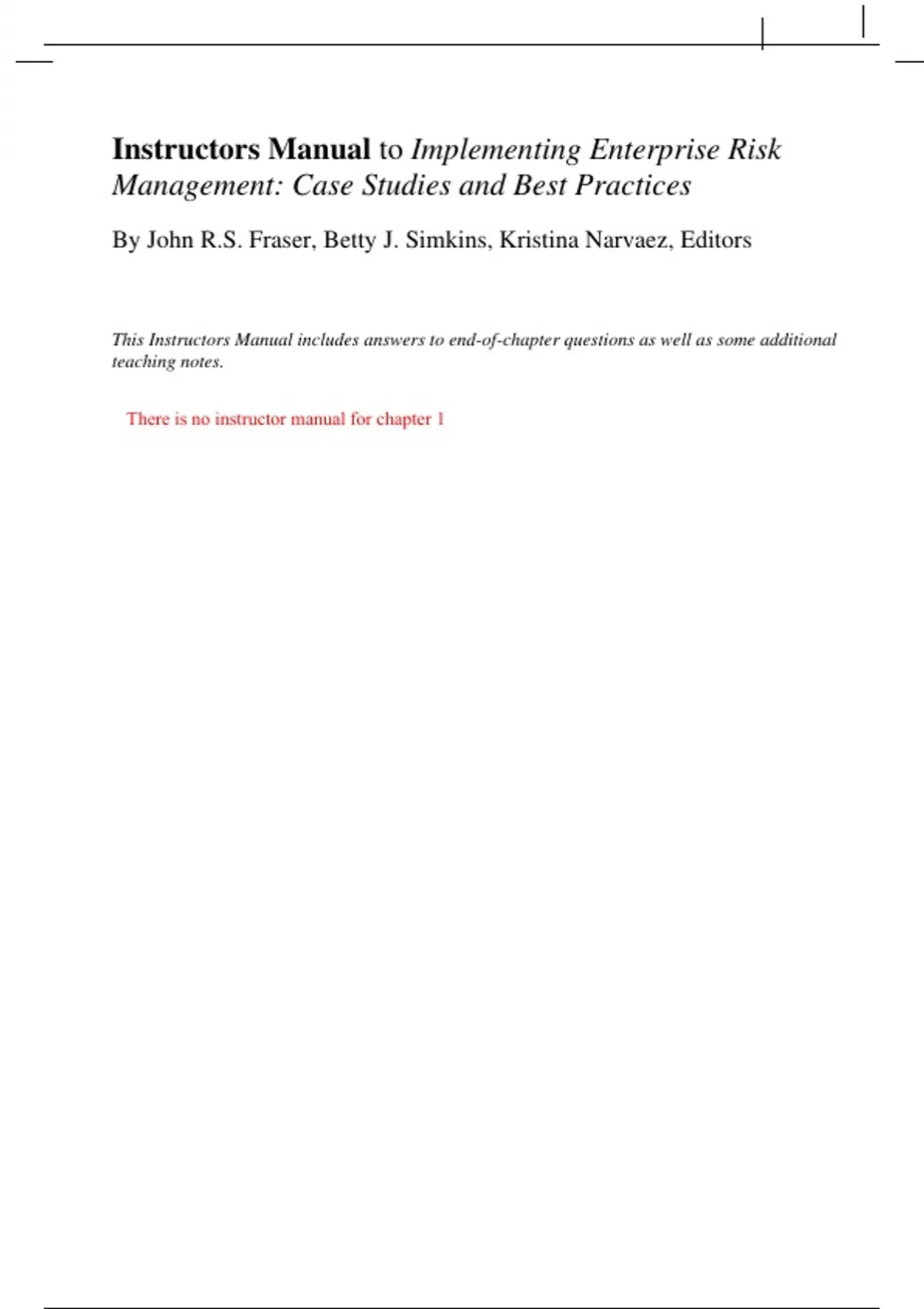 Instructors Manual to Implementing Enterprise Risk Management: Case Studies and Best Practices

By John R.S. Fraser, Betty J. Simkins, Kristina Narvaez, Editors

This Instructors Manual includes answers to end-of-chapter questions as well as some additional teaching notes.

There is no instructor manual for chapter 1